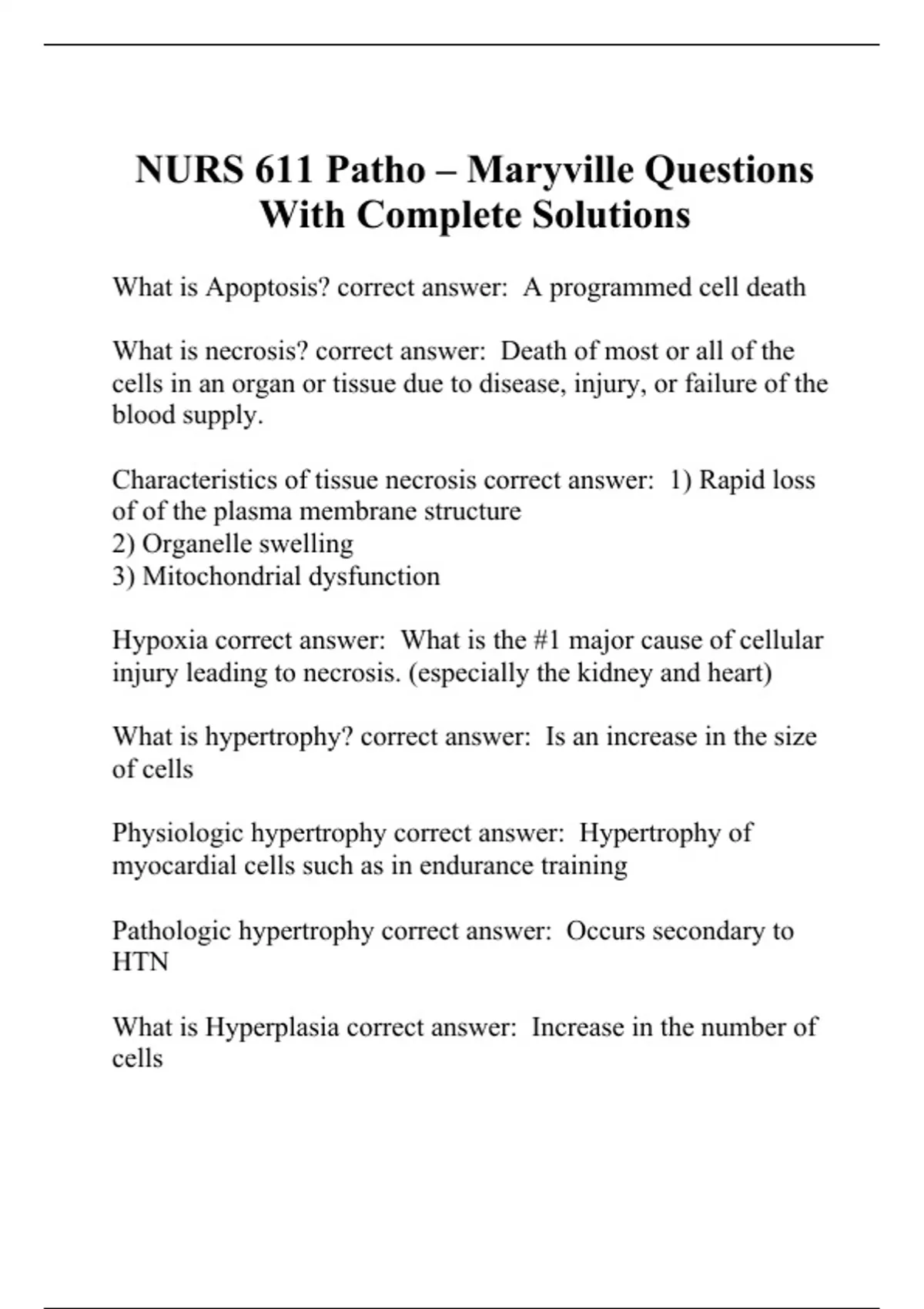 NURS 611 Patho – Maryville Questions With Complete Solutions

What is Apoptosis? correct answer: A programmed cell death

What is necrosis? correct answer: Death of most or all of the cells in an organ or tissue due to disease, injury, or failure of the blood supply.

Characteristics of tissue necrosis correct answer: 1) Rapid loss of of the plasma membrane structure
2) Organelle swelling
3) Mitochondrial dysfunction

Hypoxia correct answer: What is the #1 major cause of cellular injury leading to necrosis. (especially the kidney and heart)

What is hypertrophy? correct answer: Is an increase in the size of cells

Physiologic hypertrophy correct answer: Hypertrophy of myocardial cells such as in endurance training

Pathologic hypertrophy correct answer: Occurs secondary to HTN

What is Hyperplasia correct answer: Increase in the number of cells